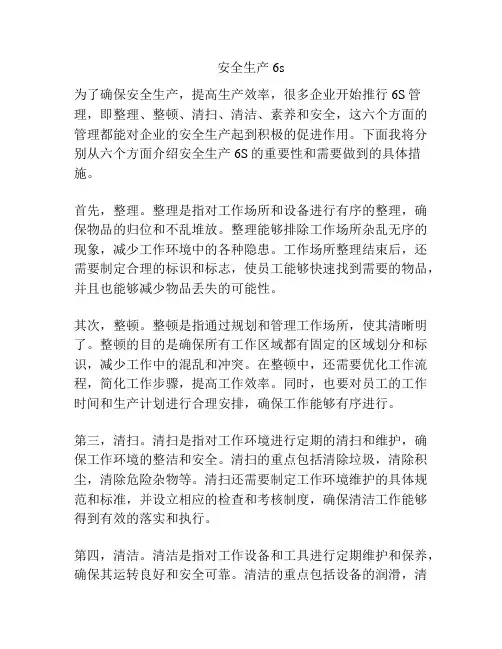 安全生产 6s

为了确保安全生产，提高生产效率，很多企业开始推行 6S 管理，即整理、整顿、清扫、清洁、素养和安全，这六个方面的管理都能对企业的安全生产起到积极的促进作用。下面我将分别从六个方面介绍安全生产 6S 的重要性和需要做到的具体措施。

首先，整理。整理是指对工作场所和设备进行有序的整理，确保物品的归位和不乱堆放。整理能够排除工作场所杂乱无序的现象，减少工作环境中的各种隐患。工作场所整理结束后，还需要制定合理的标识和标志，使员工能够快速找到需要的物品，并且也能够减少物品丢失的可能性。

其次，整顿。整顿是指通过规划和管理工作场所，使其清晰明了。整顿的目的是确保所有工作区域都有固定的区域划分和标识，减少工作中的混乱和冲突。在整顿中，还需要优化工作流程，简化工作步骤，提高工作效率。同时，也要对员工的工作时间和生产计划进行合理安排，确保工作能够有序进行。

第三，清扫。清扫是指对工作环境进行定期的清扫和维护，确保工作环境的整洁和安全。清扫的重点包括清除垃圾，清除积尘，清除危险杂物等。清扫还需要制定工作环境维护的具体规范和标准，并设立相应的检查和考核制度，确保清洁工作能够得到有效的落实和执行。

第四，清洁。清洁是指对工作设备和工具进行定期维护和保养，确保其运转良好和安全可靠。清洁的重点包括设备的润滑，清